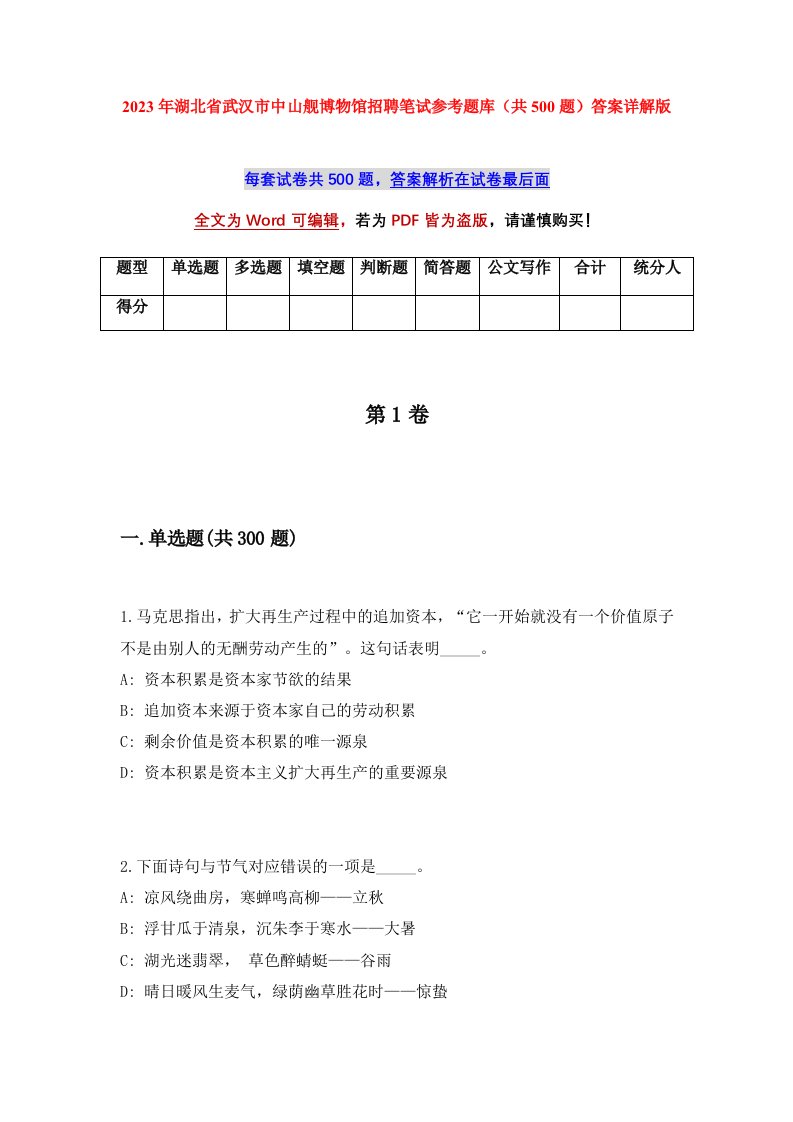 2023年湖北省武汉市中山舰博物馆招聘笔试参考题库（共500题）答案详解版

每套试卷共500题，答案解析在试卷最后面

全文为Word可编辑，若为PDF皆为盗版，请谨慎购买！

| 题型 | 单选题 | 多选题 | 填空题 | 判断题 | 简答题 | 公文写作 | 合计 | 统分人 |
|---|---|---|---|---|---|---|---|---|
| 得分 | | | | | | | | |

第1卷

一.单选题(共300题)

1.马克思指出，扩大再生产过程中的追加资本，“它一开始就没有一个价值原子不是由别人的无酬劳动产生的”。这句话表明_____。
A: 资本积累是资本家节欲的结果
B: 追加资本来源于资本家自己的劳动积累
C: 剩余价值是资本积累的唯一源泉
D: 资本积累是资本主义扩大再生产的重要源泉

2.下面诗句与节气对应错误的一项是_____。
A: 凉风绕曲房，寒蝉鸣高柳——立秋
B: 浮甘瓜于清泉，沉朱李于寒水——大暑
C: 湖光迷翡翠， 草色醉蜻蜓——谷雨
D: 晴日暖风生麦气，绿荫幽草胜花时——惊蛰